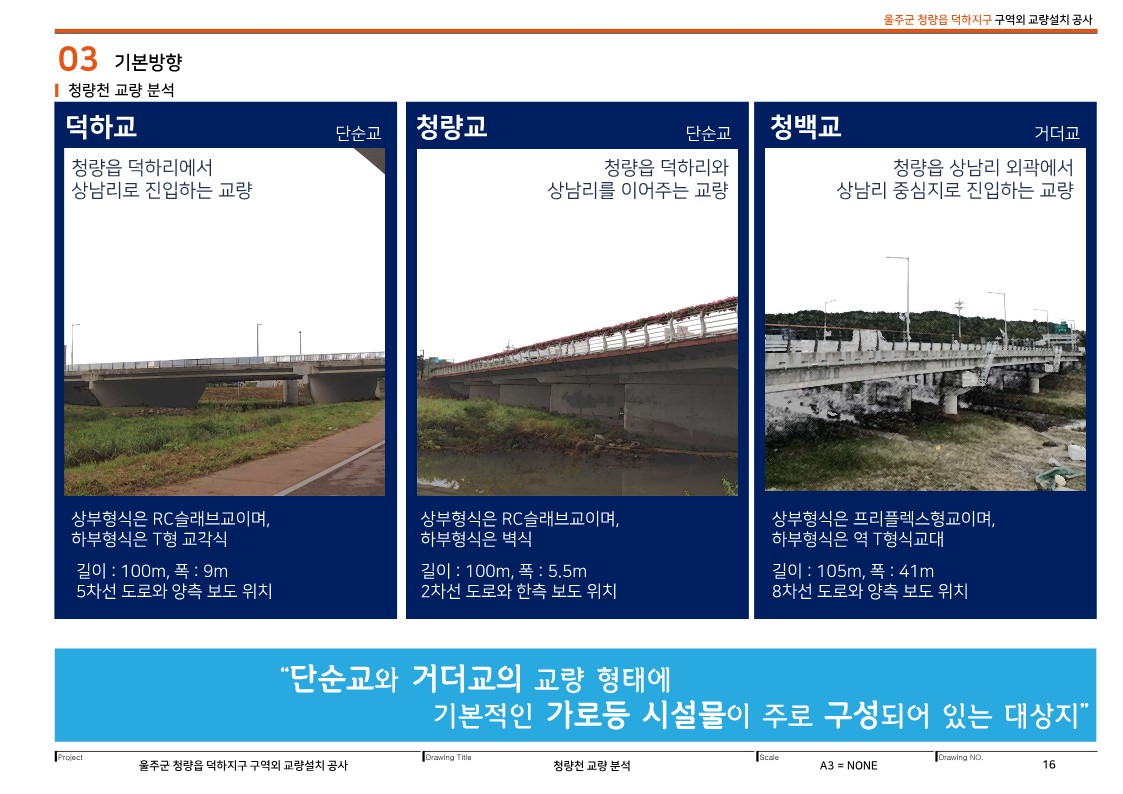 울주군 청량읍 덕하지구 구역외 교량설치 공사

03 기본방향

청량천 교량 분석

덕하교
단순교

청량읍 덕하리에서
상남리로 진입하는 교량

상부형식은 RC슬래브교이며,
하부형식은 T형 교각식

길이 : 100m, 폭 : 9m
5차선 도로와 양측 보도 위치

청량교
단순교

청량읍 덕하리와
상남리를 이어주는 교량

상부형식은 RC슬래브교이며,
하부형식은 벽식

길이 : 100m, 폭 : 5.5m
2차선 도로와 한측 보도 위치

청백교
거더교

청량읍 상남리 외곽에서
상남리 중심지로 진입하는 교량

상부형식은 프리플렉스형교이며,
하부형식은 역 T형식교대

길이 : 105m, 폭 : 41m
8차선 도로와 양측 보도 위치

"단순교와 거더교의 교량 형태에
기본적인 가로등 시설물이 주로 구성되어 있는 대상지"

Project
울주군 청량읍 덕하지구 구역외 교량설치 공사
Drawing Title
청량천 교량 분석
Scale
A3 = NONE
Drawing NO.
16